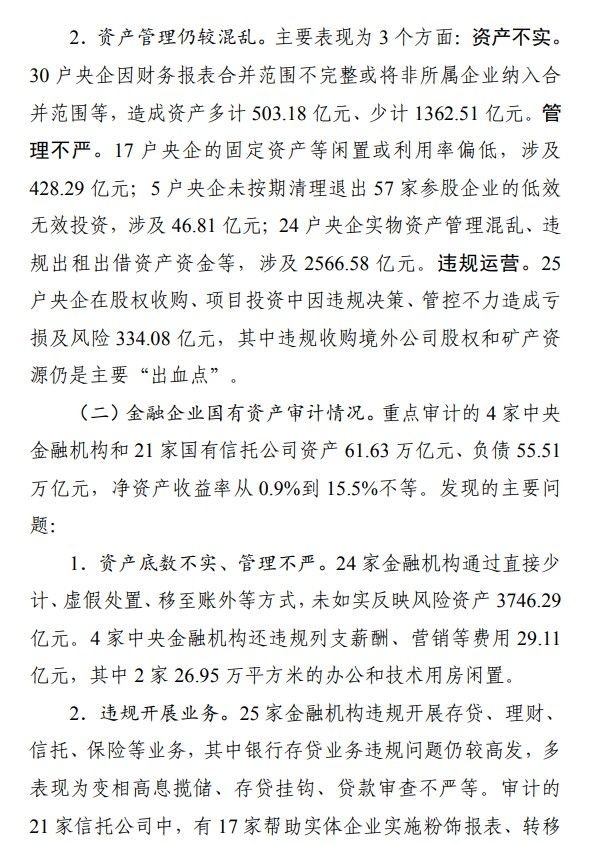 2. 资产管理仍较混乱。主要表现为 3 个方面：资产不实。30 户央企因财务报表合并范围不完整或将非所属企业纳入合并范围等，造成资产多计 503.18 亿元、少计 1362.51 亿元。管理不严。17 户央企的固定资产等闲置或利用率偏低，涉及 428.29 亿元；5 户央企未按期清理退出 57 家参股企业的低效无效投资，涉及 46.81 亿元；24 户央企实物资产管理混乱、违规出租出借资产资金等，涉及 2566.58 亿元。违规运营。25 户央企在股权收购、项目投资中因违规决策、管控不力造成亏损及风险 334.08 亿元，其中违规收购境外公司股权和矿产资源仍是主要“出血点”。

（二）金融企业国有资产审计情况。重点审计的 4 家中央金融机构和 21 家国有信托公司资产 61.63 万亿元、负债 55.51 万亿元，净资产收益率从 0.9%到 15.5%不等。发现的主要问题：

1. 资产底数不实、管理不严。24 家金融机构通过直接少计、虚假处置、移至账外等方式，未如实反映风险资产 3746.29 亿元。4 家中央金融机构还违规列支薪酬、营销等费用 29.11 亿元，其中 2 家 26.95 万平方米的办公和技术用房闲置。

2. 违规开展业务。25 家金融机构违规开展存贷、理财、信托、保险等业务，其中银行存贷业务违规问题仍较高发，多表现为变相高息揽储、存贷挂钩、贷款审查不严等。审计的 21 家信托公司中，有 17 家帮助实体企业实施粉饰报表、转移